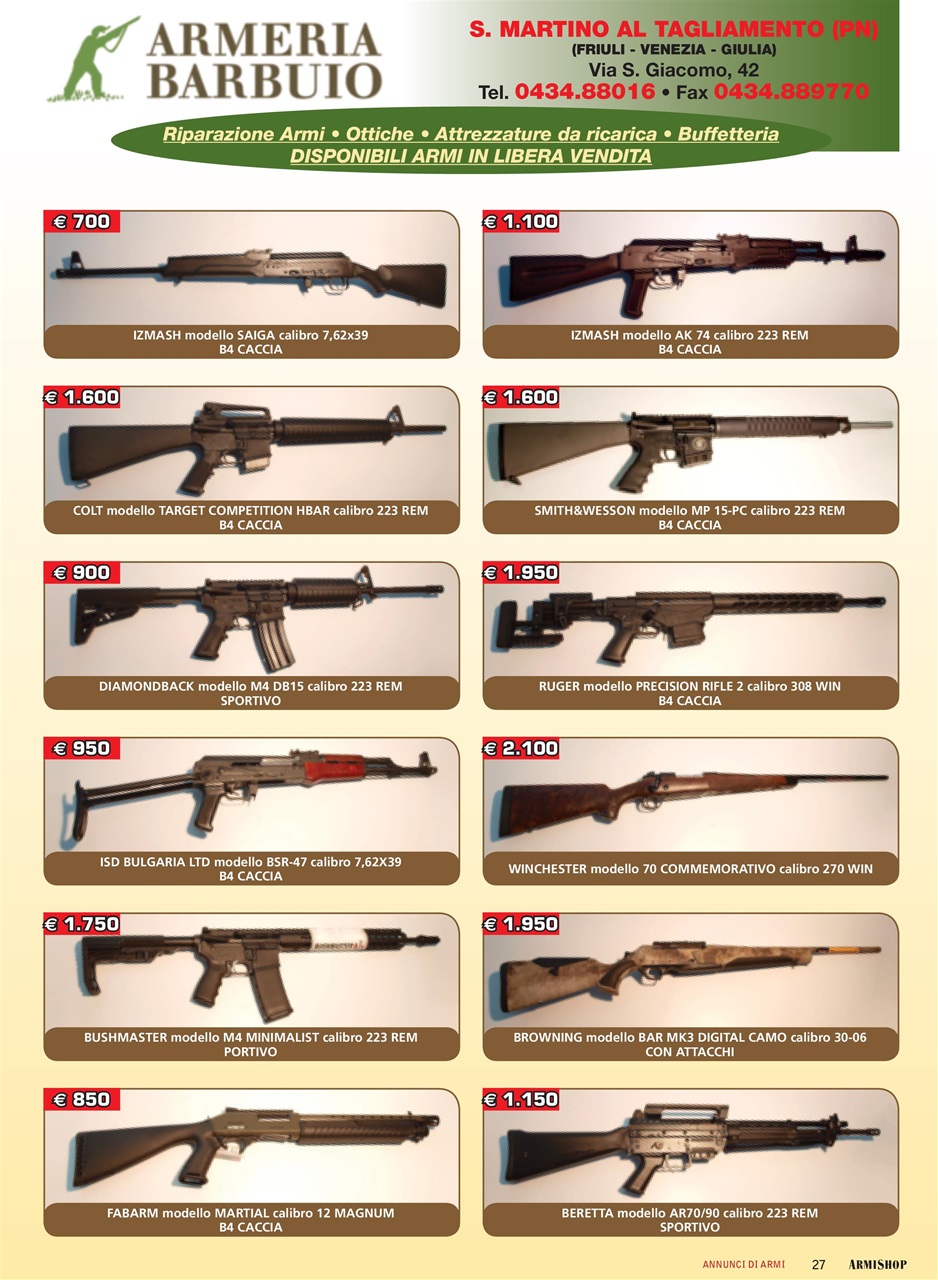 ARMERIA BARBUIO

S. MARTINO AL TAGLIAMENTO (PN)
(FRIULI - VENEZIA - GIULIA)
Via S. Giacomo, 42
Tel. 0434.88016 • Fax 0434.889770

Riparazione Armi • Ottiche • Attrezzature da ricarica • Buffetteria
DISPONIBILI ARMI IN LIBERA VENDITA

€ 700
IZMASH modello SAIGA calibro 7,62x39
B4 CACCIA

€ 1.100
IZMASH modello AK 74 calibro 223 REM
B4 CACCIA

€ 1.600
COLT modello TARGET COMPETITION HBAR calibro 223 REM
B4 CACCIA

€ 1.600
SMITH&WESSON modello MP 15-PC calibro 223 REM
B4 CACCIA

€ 900
DIAMONDBACK modello M4 DB15 calibro 223 REM
SPORTIVO

€ 1.950
RUGER modello PRECISION RIFLE 2 calibro 308 WIN
B4 CACCIA

€ 950
ISD BULGARIA LTD modello BSR-47 calibro 7,62X39
B4 CACCIA

€ 2.100
WINCHESTER modello 70 COMMEMORATIVO calibro 270 WIN

€ 1.750
BUSHMASTER modello M4 MINIMALIST calibro 223 REM
PORTIVO

€ 1.950
BROWNING modello BAR MK3 DIGITAL CAMO calibro 30-06
CON ATTACCHI

€ 850
FABARM modello MARTIAL calibro 12 MAGNUM
B4 CACCIA

€ 1.150
BERETTA modello AR70/90 calibro 223 REM
SPORTIVO

ANNUNCI DI ARMI 27 ARMISHOP